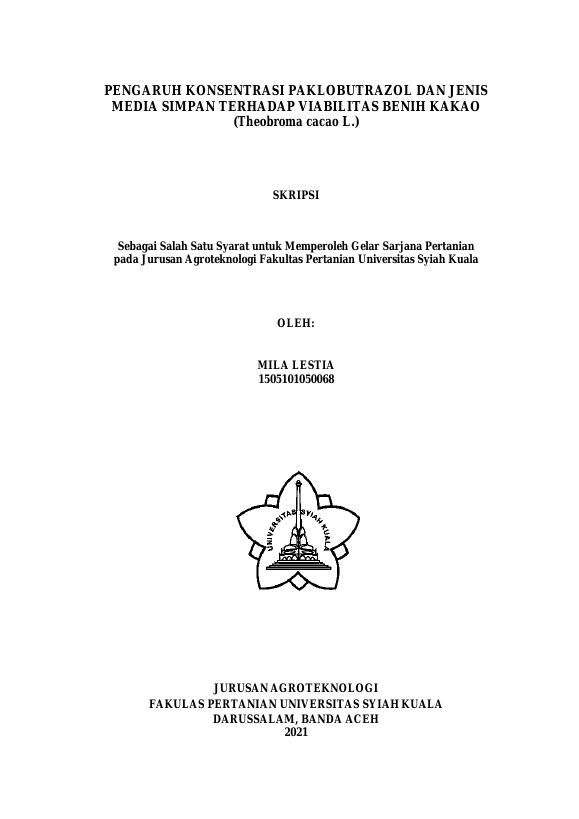 PENGARUH KONSENTRASI PAKLOBUTRAZOL DAN JENIS
MEDIA SIMPAN TERHADAP VIABILITAS BENIH KAKAO
(Theobroma cacao L.)

SKRIPSI

Sebagai Salah Satu Syarat untuk Memperoleh Gelar Sarjana Pertanian
pada Jurusan Agroteknologi Fakultas Pertanian Universitas Syiah Kuala

OLEH:

MILA LESTIA
1505101050068

UNIVERSITAS SYIAH KUALA

JURUSAN AGROTEKNOLOGI
FAKULAS PERTANIAN UNIVERSITAS SYIAH KUALA
DARUSSALAM, BANDA ACEH
2021